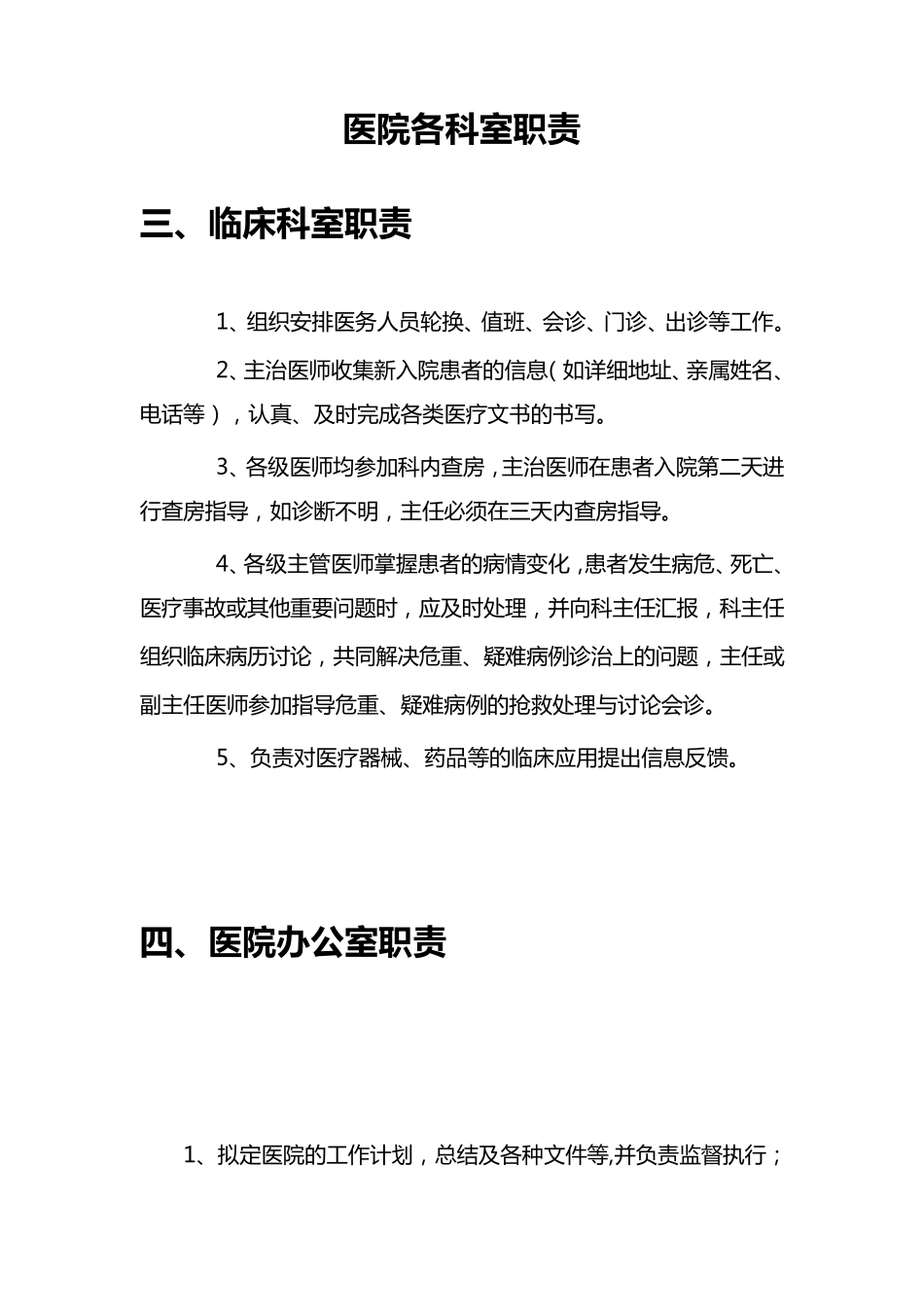 医院各科室职责

三、临床科室职责

1、组织安排医务人员轮换、值班、会诊、门诊、出诊等工作。

2、主治医师收集新入院患者的信息（如详细地址、亲属姓名、电话等），认真、及时完成各类医疗文书的书写。

3、各级医师均参加科内查房，主治医师在患者入院第二天进行查房指导，如诊断不明，主任必须在三天内查房指导。

4、各级主管医师掌握患者的病情变化，患者发生病危、死亡、医疗事故或其他重要问题时，应及时处理，并向科主任汇报，科主任组织临床病历讨论，共同解决危重、疑难病例诊治上的问题，主任或副主任医师参加指导危重、疑难病例的抢救处理与讨论会诊。

5、负责对医疗器械、药品等的临床应用提出信息反馈。

四、医院办公室职责

1、拟定医院的工作计划，总结及各种文件等,并负责监督执行；